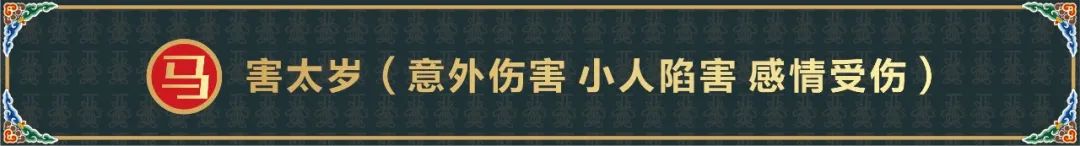 马 害太岁（意外伤害 小人陷害 感情受伤）